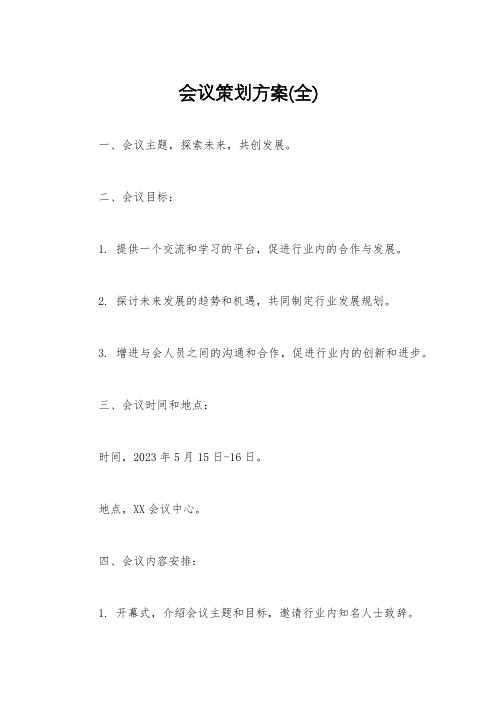 会议策划方案(全)

一、会议主题，探索未来，共创发展。

二、会议目标：

1. 提供一个交流和学习的平台，促进行业内的合作与发展。

2. 探讨未来发展的趋势和机遇，共同制定行业发展规划。

3. 增进与会人员之间的沟通和合作，促进行业内的创新和进步。

三、会议时间和地点：

时间，2023 年 5 月 15 日-16 日。

地点，XX 会议中心。

四、会议内容安排：

1. 开幕式，介绍会议主题和目标，邀请行业内知名人士致辞。